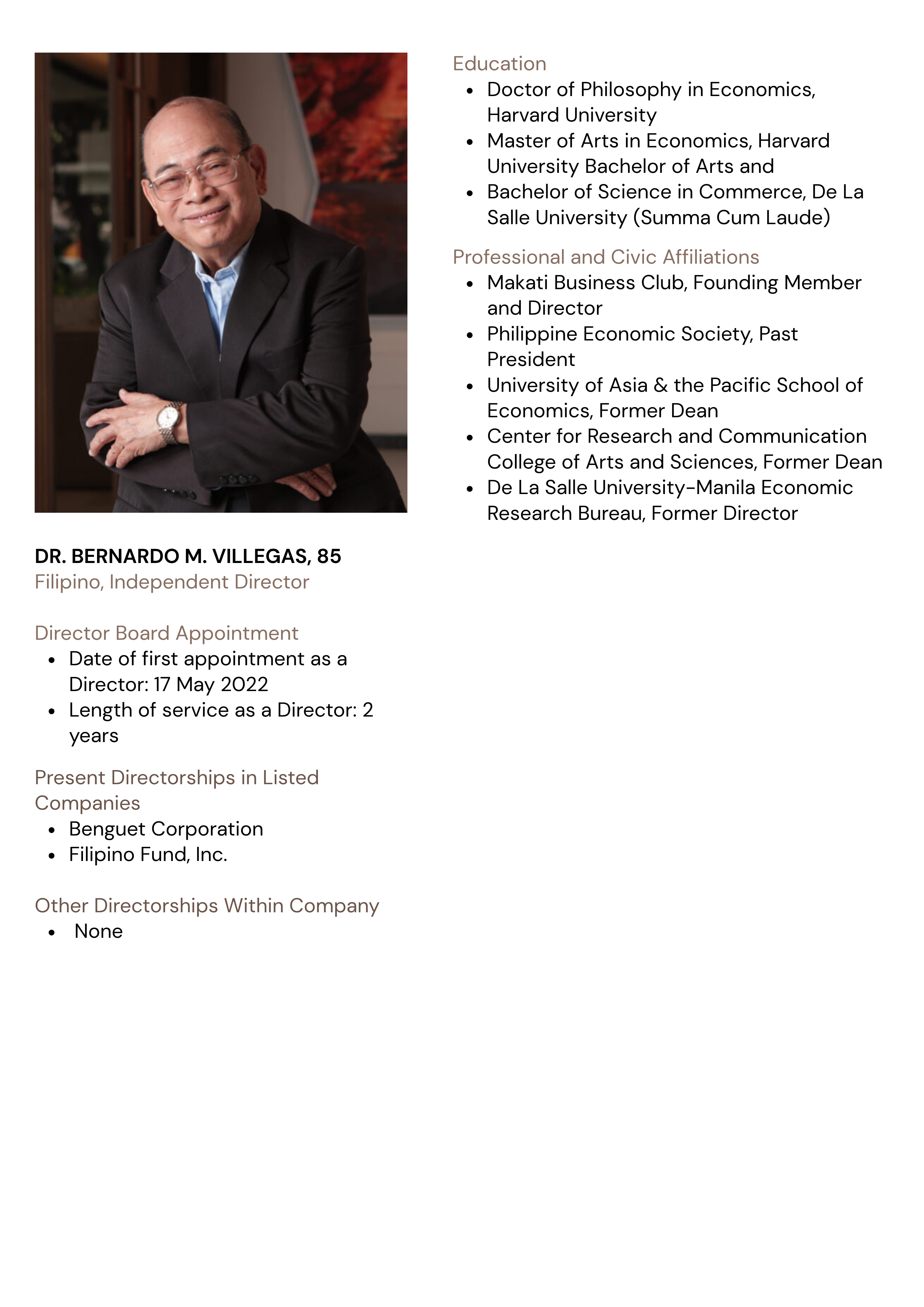 DR. BERNARDO M. VILLEGAS, 85
Filipino, Independent Director

Director Board Appointment
- Date of first appointment as a Director: 17 May 2022
- Length of service as a Director: 2 years

Present Directorships in Listed Companies
- Benguet Corporation
- Filipino Fund, Inc.

Other Directorships Within Company
- None

Education
- Doctor of Philosophy in Economics, Harvard University
- Master of Arts in Economics, Harvard University Bachelor of Arts and
- Bachelor of Science in Commerce, De La Salle University (Summa Cum Laude)

Professional and Civic Affiliations
- Makati Business Club, Founding Member and Director
- Philippine Economic Society, Past President
- University of Asia & the Pacific School of Economics, Former Dean
- Center for Research and Communication College of Arts and Sciences, Former Dean
- De La Salle University-Manila Economic Research Bureau, Former Director